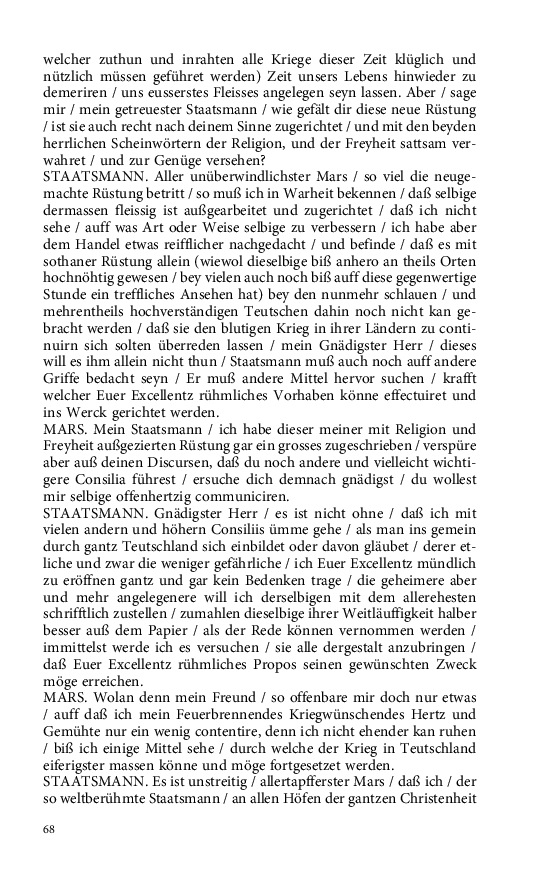 welcher zuthun und inrahten alle Kriege dieser Zeit klüglich und nützlich müssen geführet werden) Zeit unsers Lebens hinwieder zu demeriren / uns eusserstes Fleisses angelegen seyn lassen. Aber / sage mir / mein getreuester Staatsmann / wie gefält dir diese neue Rüstung / ist sie auch recht nach deinem Sinne zugerichtet / und mit den beyden herrlichen Scheinwörtern der Religion, und der Freyheit sattsam verwahret / und zur Genüge versehen?
STAATSMANN. Aller unüberwindlichster Mars / so viel die neugemachte Rüstung betritt / so muß ich in Warheit bekennen / daß selbige dermassen fleissig ist außgearbeitet und zugerichtet / daß ich nicht sehe / auff was Art oder Weise selbige zu verbessern / ich habe aber dem Handel etwas reifflicher nachgedacht / und befinde / daß es mit sothaner Rüstung allein (wiewol dieselbige biß anhero an theils Orten hochnöhtig gewesen / bey vielen auch noch biß auff diese gegenwertige Stunde ein treffliches Ansehen hat) bey den nunmehr schlauen / und mehrentheils hochverständigen Teutschen dahin noch nicht kan gebracht werden / daß sie den blutigen Krieg in ihrer Ländern zu continuirn sich solten überreden lassen / mein Gnädigster Herr / dieses will es ihm allein nicht thun / Staatsmann muß auch noch auff andere Griffe bedacht seyn / Er muß andere Mittel hervor suchen / krafft welcher Euer Excellentz rühmliches Vorhaben könne effectuiret und ins Werck gerichtet werden.
MARS. Mein Staatsmann / ich habe dieser meiner mit Religion und Freyheit außgezierten Rüstung gar ein grosses zugeschrieben / verspüre aber auß deinen Discursen, daß du noch andere und vielleicht wichtigere Consilia führest / ersuche dich demnach gnädigst / du wollest mir selbige offenhertzig communiciren.
STAATSMANN. Gnädigster Herr / es ist nicht ohne / daß ich mit vielen andern und höhern Consiliis ümme gehe / als man ins gemein durch gantz Teutschland sich einbildet oder davon gläubet / derer etliche und zwar die weniger gefährliche / ich Euer Excellentz mündlich zu eröffnen gantz und gar kein Bedenken trage / die geheimere aber und mehr angelegenere will ich derselbigen mit dem allerehesten schrifftlich zustellen / zumahlen dieselbige ihrer Weitläuffigkeit halber besser auß dem Papier / als der Rede können vernommen werden / immittelst werde ich es versuchen / sie alle dergestalt anzubringen / daß Euer Excellentz rühmliches Propos seinen gewünschten Zweck möge erreichen.
MARS. Wolan denn mein Freund / so offenbare mir doch nur etwas / auff daß ich mein Feuerbrennendes Kriegwünschendes Hertz und Gemühte nur ein wenig contentire, denn ich nicht ehender kan ruhen / biß ich einige Mittel sehe / durch welche der Krieg in Teutschland eiferigster massen könne und möge fortgesetzet werden.
STAATSMANN. Es ist unstreitig / allertapfferster Mars / daß ich / der so weltberühmte Staatsmann / an allen Höfen der gantzen Christenheit

68